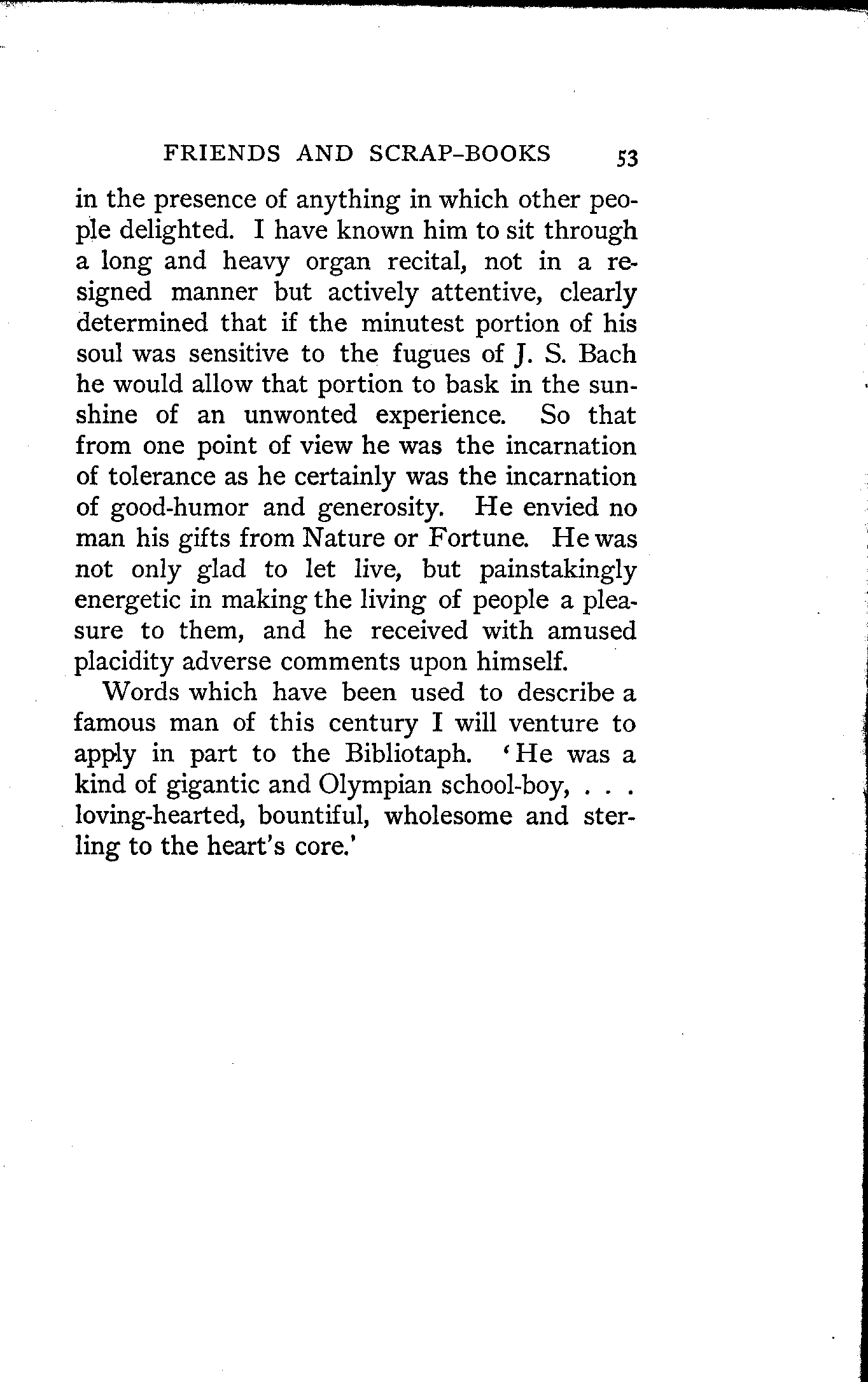 FRIENDS AND SCRAP-BOOKS 53

in the presence of anything in which other people delighted. I have known him to sit through a long and heavy organ recital, not in a resigned manner but actively attentive, clearly determined that if the minutest portion of his soul was sensitive to the fugues of J. S. Bach he would allow that portion to bask in the sunshine of an unwonted experience. So that from one point of view he was the incarnation of tolerance as he certainly was the incarnation of good-humor and generosity. He envied no man his gifts from Nature or Fortune. He was not only glad to let live, but painstakingly energetic in making the living of people a pleasure to them, and he received with amused placidity adverse comments upon himself.

Words which have been used to describe a famous man of this century I will venture to apply in part to the Bibliotaph. 'He was a kind of gigantic and Olympian school-boy, . . . loving-hearted, bountiful, wholesome and sterling to the heart's core.'